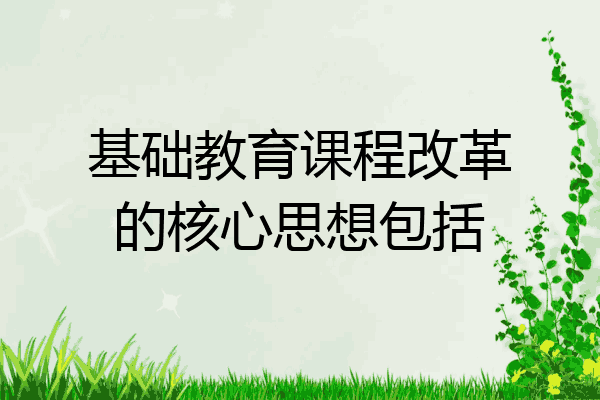 基础教育课程改革的核心思想包括